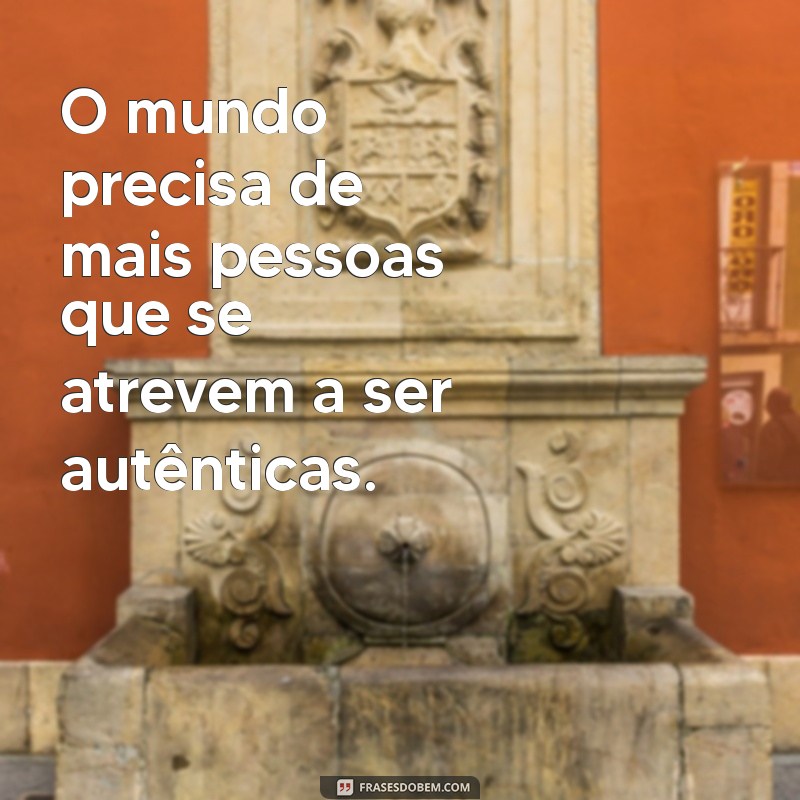 O mundo precisa de mais pessoas que se atrevem a ser autênticas.

FRASESDOBEM.COM